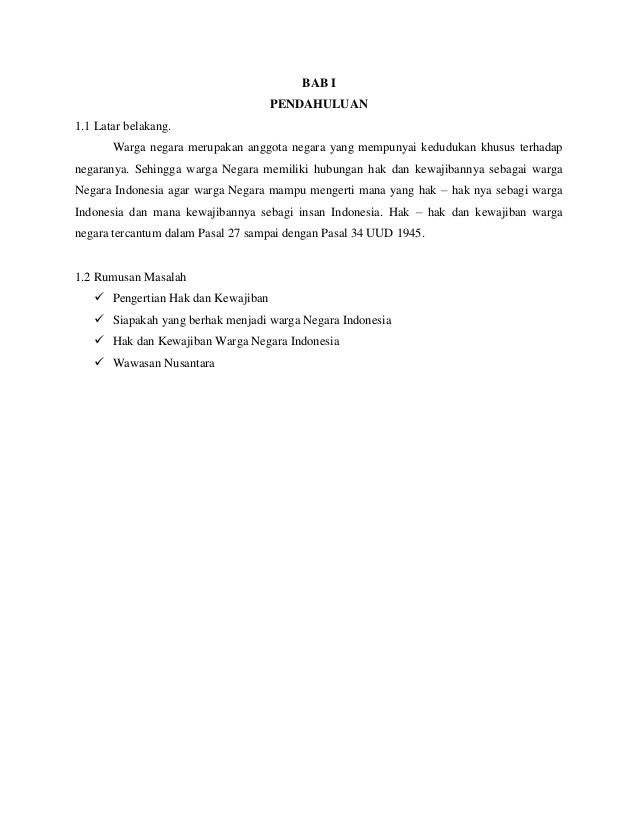 BAB I
PENDAHULUAN

1.1 Latar belakang.

Warga negara merupakan anggota negara yang mempunyai kedudukan khusus terhadap negaranya. Sehingga warga Negara memiliki hubungan hak dan kewajibannya sebagai warga Negara Indonesia agar warga Negara mampu mengerti mana yang hak – hak nya sebagi warga Indonesia dan mana kewajibannya sebagi insan Indonesia. Hak – hak dan kewajiban warga negara tercantum dalam Pasal 27 sampai dengan Pasal 34 UUD 1945.

1.2 Rumusan Masalah

✓ Pengertian Hak dan Kewajiban
✓ Siapakah yang berhak menjadi warga Negara Indonesia
✓ Hak dan Kewajiban Warga Negara Indonesia
✓ Wawasan Nusantara